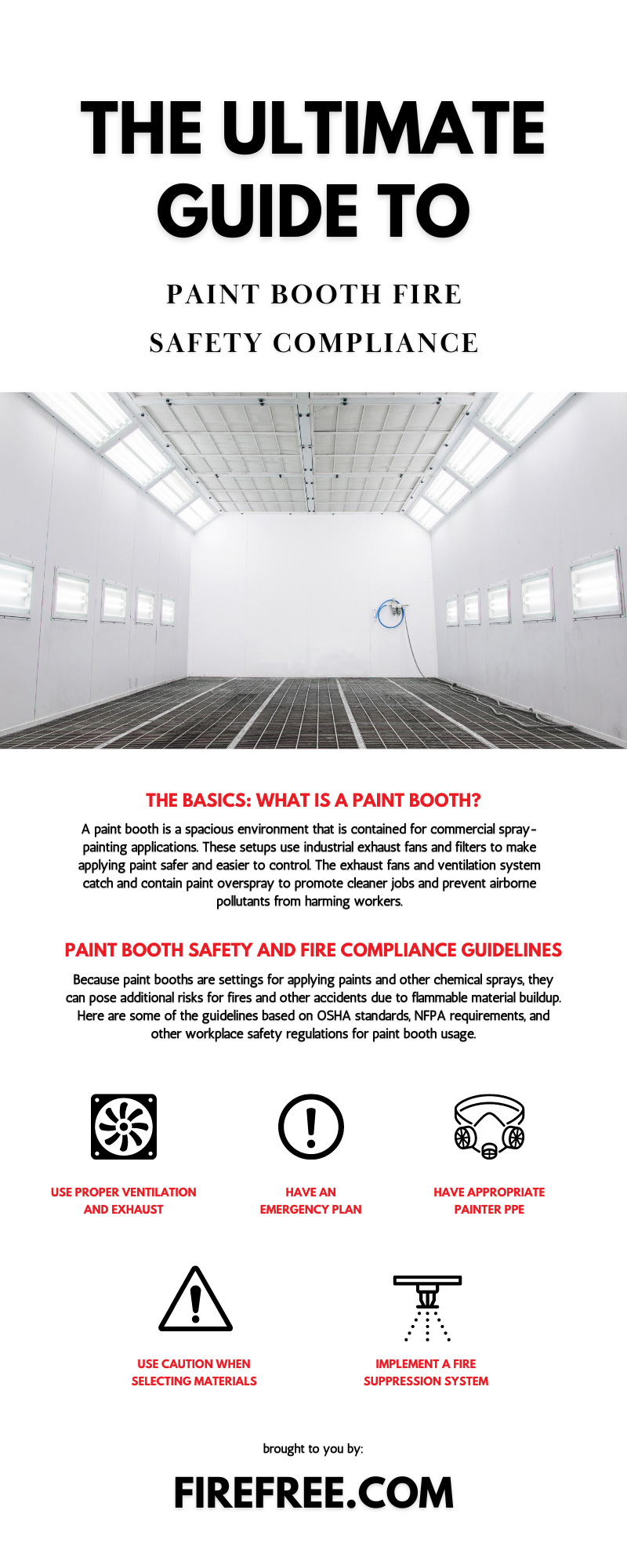 THE ULTIMATE GUIDE TO

PAINT BOOTH FIRE SAFETY COMPLIANCE

THE BASICS: WHAT IS A PAINT BOOTH?

A paint booth is a spacious environment that is contained for commercial spray-painting applications. These setups use industrial exhaust fans and filters to make applying paint safer and easier to control. The exhaust fans and ventilation system catch and contain paint overspray to promote cleaner jobs and prevent airborne pollutants from harming workers.

PAINT BOOTH SAFETY AND FIRE COMPLIANCE GUIDELINES

Because paint booths are settings for applying paints and other chemical sprays, they can pose additional risks for fires and other accidents due to flammable material buildup. Here are some of the guidelines based on OSHA standards, NFPA requirements, and other workplace safety regulations for paint booth usage.

USE PROPER VENTILATION AND EXHAUST

HAVE AN EMERGENCY PLAN

HAVE APPROPRIATE PAINTER PPE

USE CAUTION WHEN SELECTING MATERIALS

IMPLEMENT A FIRE SUPPRESSION SYSTEM

brought to you by:

FIREFREE.COM